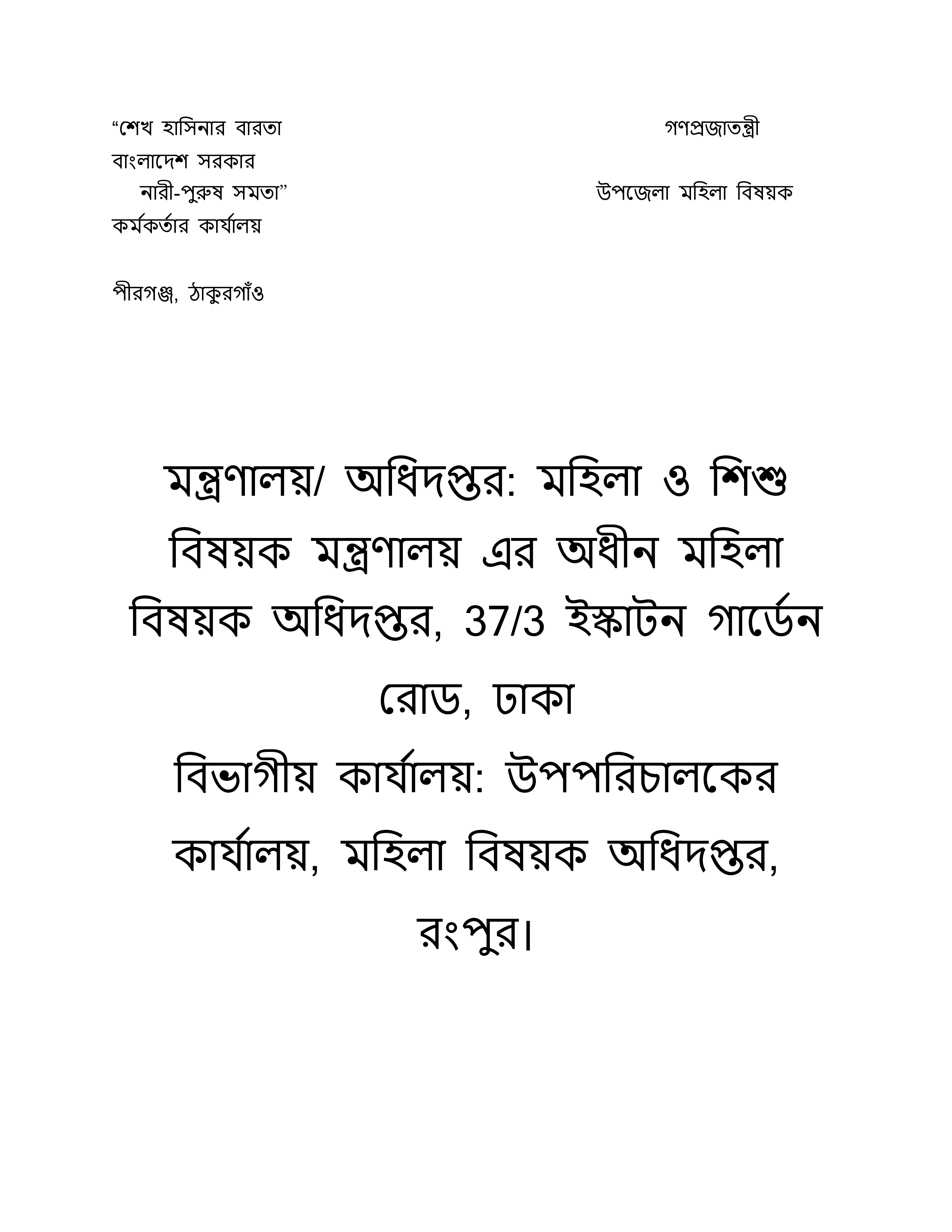 “শেখ হাসিনার বারতা
গণপ্রজাতন্ত্রী
বাংলাদেশ সরকার
নারী-পুরুষ সমতা”
উপজেলা মহিলা বিষয়ক
কর্মকর্তার কার্যালয়

পীরগঞ্জ, ঠাকুরগাঁও

মন্ত্রণালয়/ অধিদপ্তর: মহিলা ও শিশু বিষয়ক মন্ত্রণালয় এর অধীন মহিলা বিষয়ক অধিদপ্তর, 37/3 ইস্কাটন গার্ডেন রোড, ঢাকা
বিভাগীয় কার্যালয়: উপপরিচালকের কার্যালয়, মহিলা বিষয়ক অধিদপ্তর, রংপুর।